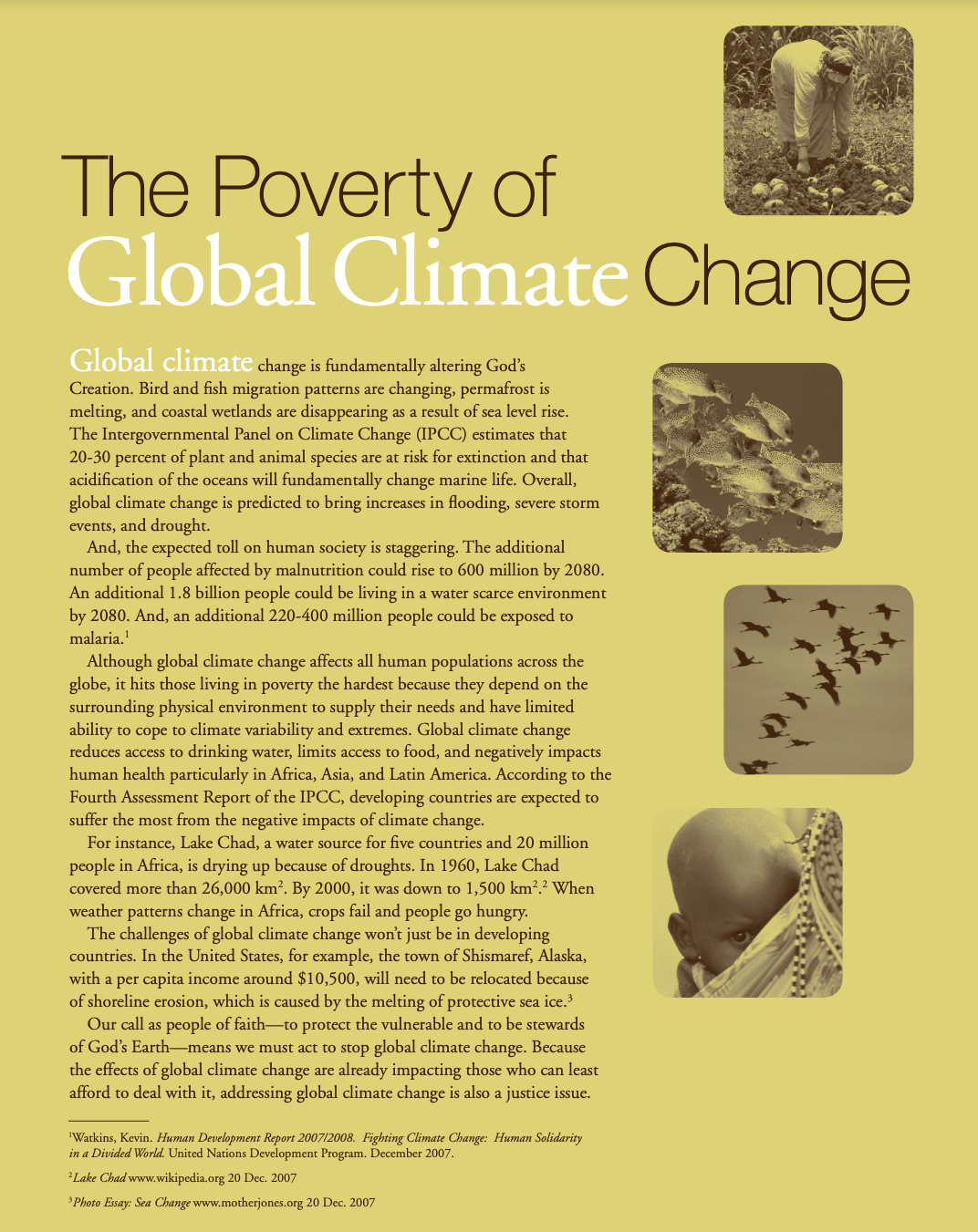 The Poverty of
Global Climate Change

Global climate change is fundamentally altering God's Creation. Bird and fish migration patterns are changing, permafrost is melting, and coastal wetlands are disappearing as a result of sea level rise. The Intergovernmental Panel on Climate Change (IPCC) estimates that 20-30 percent of plant and animal species are at risk for extinction and that acidification of the oceans will fundamentally change marine life. Overall, global climate change is predicted to bring increases in flooding, severe storm events, and drought.

And, the expected toll on human society is staggering. The additional number of people affected by malnutrition could rise to 600 million by 2080. An additional 1.8 billion people could be living in a water scarce environment by 2080. And, an additional 220-400 million people could be exposed to malaria.$^1$

Although global climate change affects all human populations across the globe, it hits those living in poverty the hardest because they depend on the surrounding physical environment to supply their needs and have limited ability to cope to climate variability and extremes. Global climate change reduces access to drinking water, limits access to food, and negatively impacts human health particularly in Africa, Asia, and Latin America. According to the Fourth Assessment Report of the IPCC, developing countries are expected to suffer the most from the negative impacts of climate change.

For instance, Lake Chad, a water source for five countries and 20 million people in Africa, is drying up because of droughts. In 1960, Lake Chad covered more than 26,000 km$^2$. By 2000, it was down to 1,500 km$^2$.$^2$ When weather patterns change in Africa, crops fail and people go hungry.

The challenges of global climate change won't just be in developing countries. In the United States, for example, the town of Shismaref, Alaska, with a per capita income around $10,500, will need to be relocated because of shoreline erosion, which is caused by the melting of protective sea ice.$^3$

Our call as people of faith—to protect the vulnerable and to be stewards of God's Earth—means we must act to stop global climate change. Because the effects of global climate change are already impacting those who can least afford to deal with it, addressing global climate change is also a justice issue.

$^1$Watkins, Kevin. Human Development Report 2007/2008. Fighting Climate Change: Human Solidarity in a Divided World. United Nations Development Program. December 2007.

$^2$Lake Chad www.wikipedia.org 20 Dec. 2007

$^3$Photo Essay: Sea Change www.motherjones.org 20 Dec. 2007